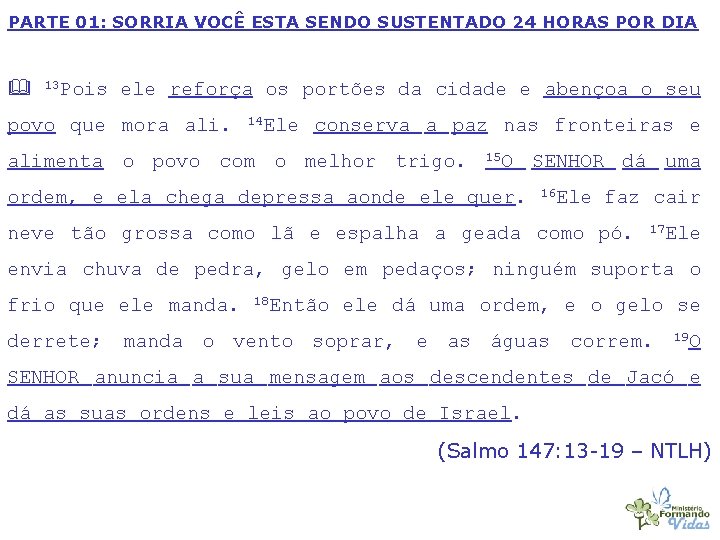 PARTE 01: SORRIA VOCÊ ESTA SENDO SUSTENTADO 24 HORAS POR DIA

$^{13}$Pois ele reforça os portões da cidade e abençoa o seu povo que mora ali. $^{14}$Ele conserva a paz nas fronteiras e alimenta o povo com o melhor trigo. $^{15}$O SENHOR dá uma ordem, e ela chega depressa aonde ele quer. $^{16}$Ele faz cair neve tão grossa como lã e espalha a geada como pó. $^{17}$Ele envia chuva de pedra, gelo em pedaços; ninguém suporta o frio que ele manda. $^{18}$Então ele dá uma ordem, e o gelo se derrete; manda o vento soprar, e as águas correm. $^{19}$O SENHOR anuncia a sua mensagem aos descendentes de Jacó e dá as suas ordens e leis ao povo de Israel.

(Salmo 147:13-19 – NTLH)

Ministério Formando Vidas